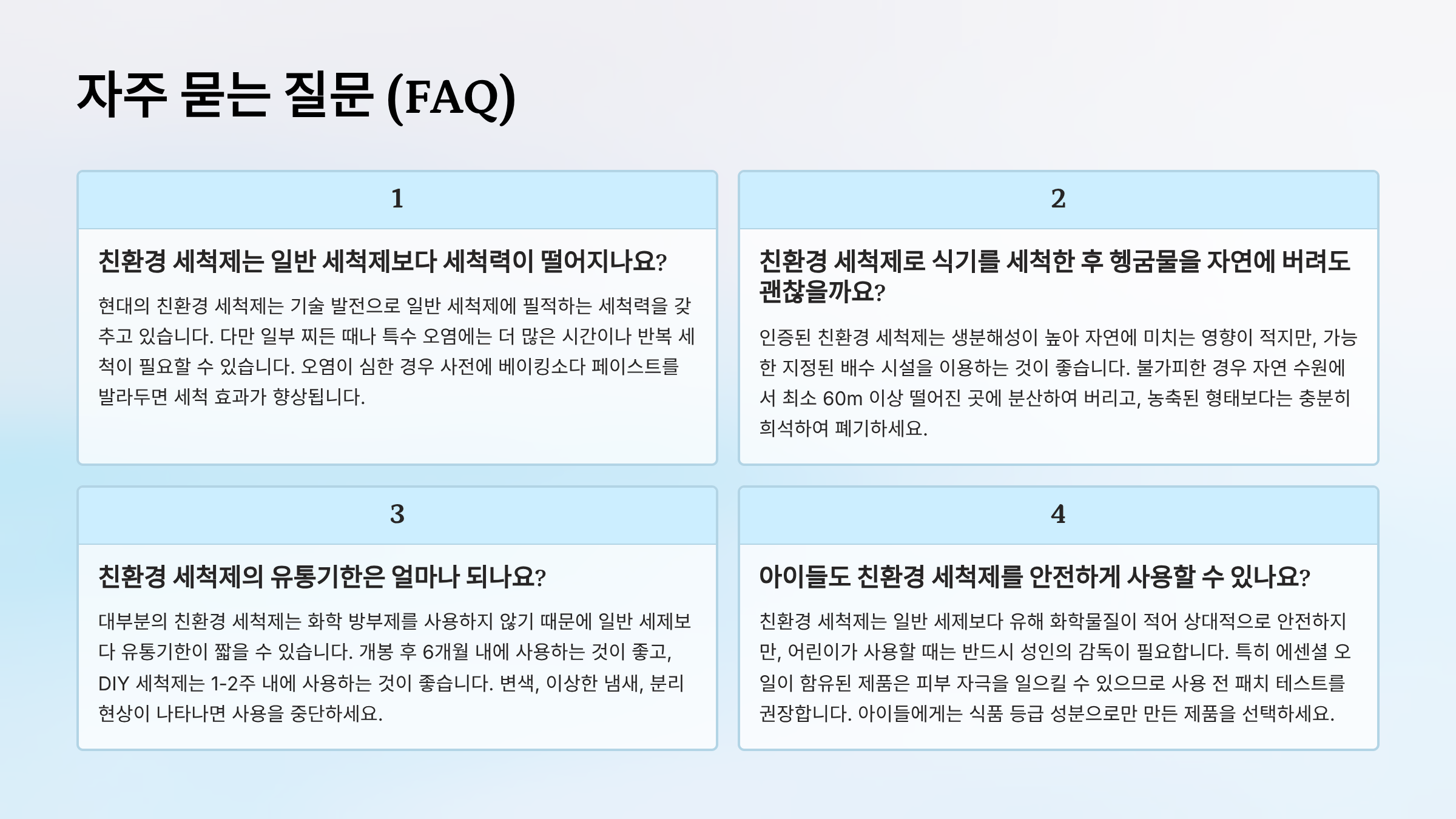 자주 묻는 질문 (FAQ)

1

친환경 세척제는 일반 세척제보다 세척력이 떨어지나요?

현대의 친환경 세척제는 기술 발전으로 일반 세척제에 필적하는 세척력을 갖추고 있습니다. 다만 일부 찌든 때나 특수 오염에는 더 많은 시간이나 반복 세척이 필요할 수 있습니다. 오염이 심한 경우 사전에 베이킹소다 페이스트를 발라두면 세척 효과가 향상됩니다.

2

친환경 세척제로 식기를 세척한 후 헹굼물을 자연에 버려도 괜찮을까요?

인증된 친환경 세척제는 생분해성이 높아 자연에 미치는 영향이 적지만, 가능한 지정된 배수 시설을 이용하는 것이 좋습니다. 불가피한 경우 자연 수원에서 최소 60m 이상 떨어진 곳에 분산하여 버리고, 농축된 형태보다는 충분히 희석하여 폐기하세요.

3

친환경 세척제의 유통기한은 얼마나 되나요?

대부분의 친환경 세척제는 화학 방부제를 사용하지 않기 때문에 일반 세제보다 유통기한이 짧을 수 있습니다. 개봉 후 6개월 내에 사용하는 것이 좋고, DIY 세척제는 1-2주 내에 사용하는 것이 좋습니다. 변색, 이상한 냄새, 분리 현상이 나타나면 사용을 중단하세요.

4

아이들도 친환경 세척제를 안전하게 사용할 수 있나요?

친환경 세척제는 일반 세제보다 유해 화학물질이 적어 상대적으로 안전하지만, 어린이가 사용할 때는 반드시 성인의 감독이 필요합니다. 특히 에센셜 오일이 함유된 제품은 피부 자극을 일으킬 수 있으므로 사용 전 패치 테스트를 권장합니다. 아이들에게는 식품 등급 성분으로만 만든 제품을 선택하세요.